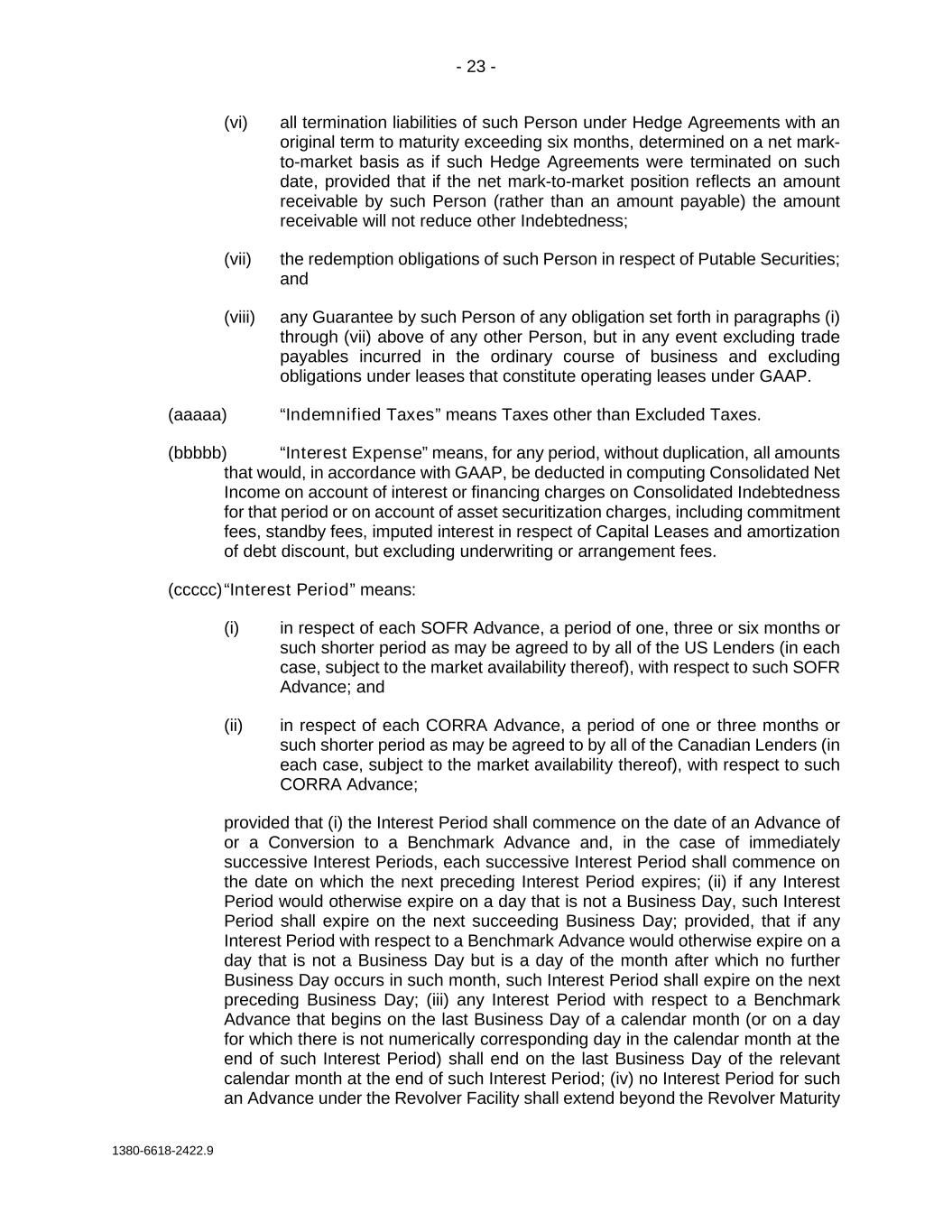 - 23 -

(vi) all termination liabilities of such Person under Hedge Agreements with an original term to maturity exceeding six months, determined on a net mark-to-market basis as if such Hedge Agreements were terminated on such date, provided that if the net mark-to-market position reflects an amount receivable by such Person (rather than an amount payable) the amount receivable will not reduce other Indebtedness;

(vii) the redemption obligations of such Person in respect of Putable Securities; and

(viii) any Guarantee by such Person of any obligation set forth in paragraphs (i) through (vii) above of any other Person, but in any event excluding trade payables incurred in the ordinary course of business and excluding obligations under leases that constitute operating leases under GAAP.

(aaaaa) “Indemnified Taxes” means Taxes other than Excluded Taxes.

(bbbbb) “Interest Expense” means, for any period, without duplication, all amounts that would, in accordance with GAAP, be deducted in computing Consolidated Net Income on account of interest or financing charges on Consolidated Indebtedness for that period or on account of asset securitization charges, including commitment fees, standby fees, imputed interest in respect of Capital Leases and amortization of debt discount, but excluding underwriting or arrangement fees.

(ccccc) “Interest Period” means:

(i) in respect of each SOFR Advance, a period of one, three or six months or such shorter period as may be agreed to by all of the US Lenders (in each case, subject to the market availability thereof), with respect to such SOFR Advance; and

(ii) in respect of each CORRA Advance, a period of one or three months or such shorter period as may be agreed to by all of the Canadian Lenders (in each case, subject to the market availability thereof), with respect to such CORRA Advance;

provided that (i) the Interest Period shall commence on the date of an Advance of or a Conversion to a Benchmark Advance and, in the case of immediately successive Interest Periods, each successive Interest Period shall commence on the date on which the next preceding Interest Period expires; (ii) if any Interest Period would otherwise expire on a day that is not a Business Day, such Interest Period shall expire on the next succeeding Business Day; provided, that if any Interest Period with respect to a Benchmark Advance would otherwise expire on a day that is not a Business Day but is a day of the month after which no further Business Day occurs in such month, such Interest Period shall expire on the next preceding Business Day; (iii) any Interest Period with respect to a Benchmark Advance that begins on the last Business Day of a calendar month (or on a day for which there is not numerically corresponding day in the calendar month at the end of such Interest Period) shall end on the last Business Day of the relevant calendar month at the end of such Interest Period; (iv) no Interest Period for such an Advance under the Revolver Facility shall extend beyond the Revolver Maturity

1380-6618-2422.9